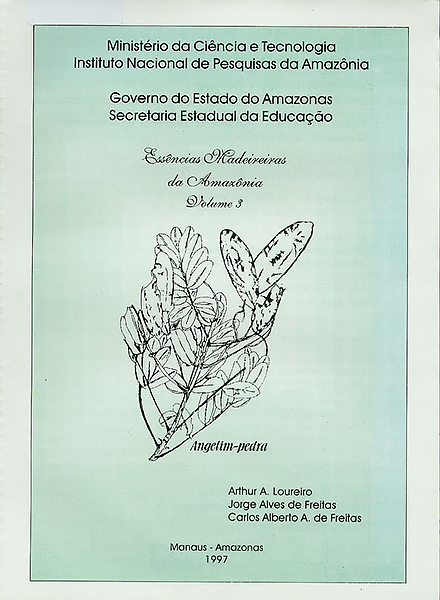 Ministério da Ciência e Tecnologia
Instituto Nacional de Pesquisas da Amazônia

Governo do Estado do Amazonas
Secretaria Estadual da Educação

Essências Madeireiras
da Amazônia
Volume 3

Angelim-pedra

Arthur A. Loureiro
Jorge Alves de Freitas
Carlos Alberto A. de Freitas

Manaus - Amazonas
1997